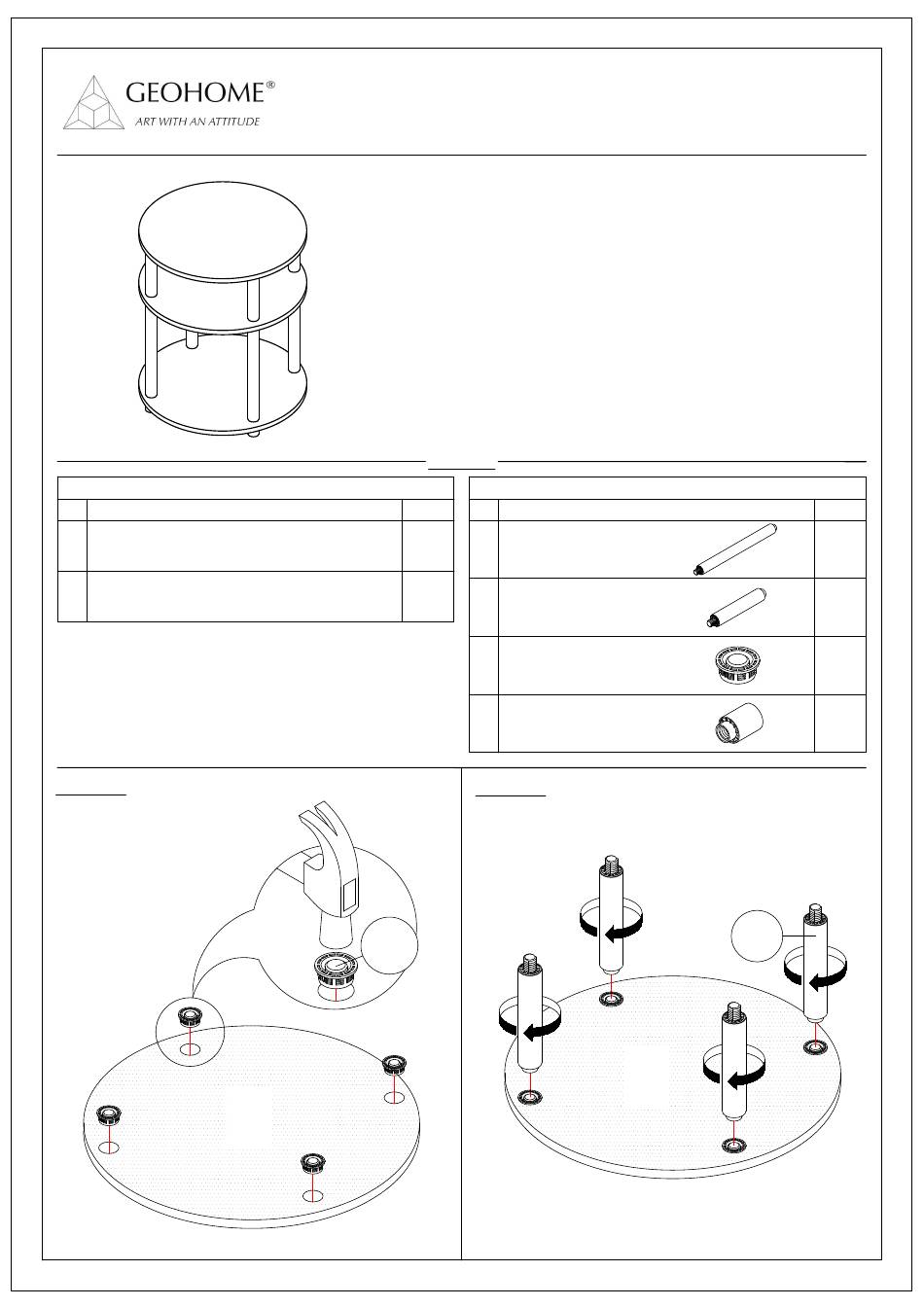 GEOHOME®
ART WITH AN ATTITUDE